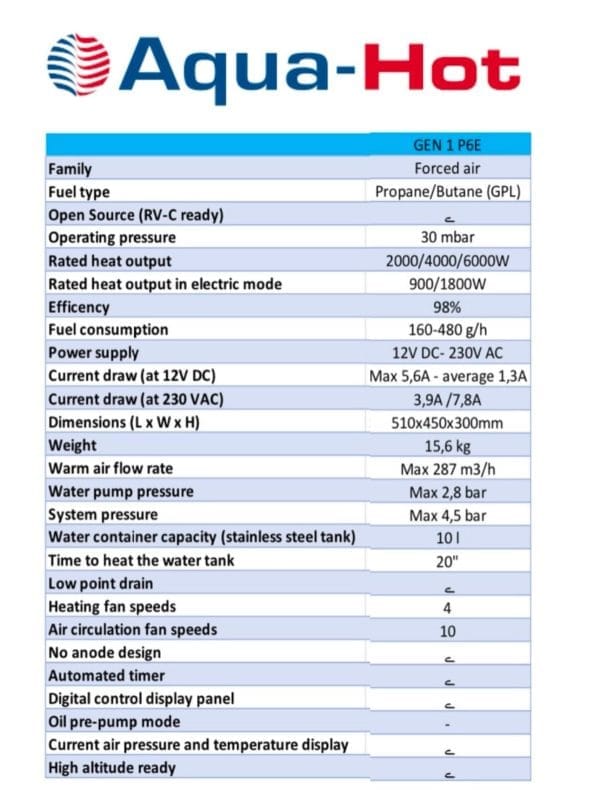 Aqua-Hot

| | GEN 1 P6E |
|---|---|
| Family | Forced air |
| Fuel type | Propane/Butane (GPL) |
| Open Source (RV-C ready) | ✓ |
| Operating pressure | 30 mbar |
| Rated heat output | 2000/4000/6000W |
| Rated heat output in electric mode | 900/1800W |
| Efficency | 98% |
| Fuel consumption | 160-480 g/h |
| Power supply | 12V DC- 230V AC |
| Current draw (at 12V DC) | Max 5,6A - average 1,3A |
| Current draw (at 230 VAC) | 3,9A /7,8A |
| Dimensions (L x W x H) | 510x450x300mm |
| Weight | 15,6 kg |
| Warm air flow rate | Max 287 m3/h |
| Water pump pressure | Max 2,8 bar |
| System pressure | Max 4,5 bar |
| Water container capacity (stainless steel tank) | 10 l |
| Time to heat the water tank | 20" |
| Low point drain | ✓ |
| Heating fan speeds | 4 |
| Air circulation fan speeds | 10 |
| No anode design | ✓ |
| Automated timer | ✓ |
| Digital control display panel | ✓ |
| Oil pre-pump mode | - |
| Current air pressure and temperature display | ✓ |
| High altitude ready | ✓ |